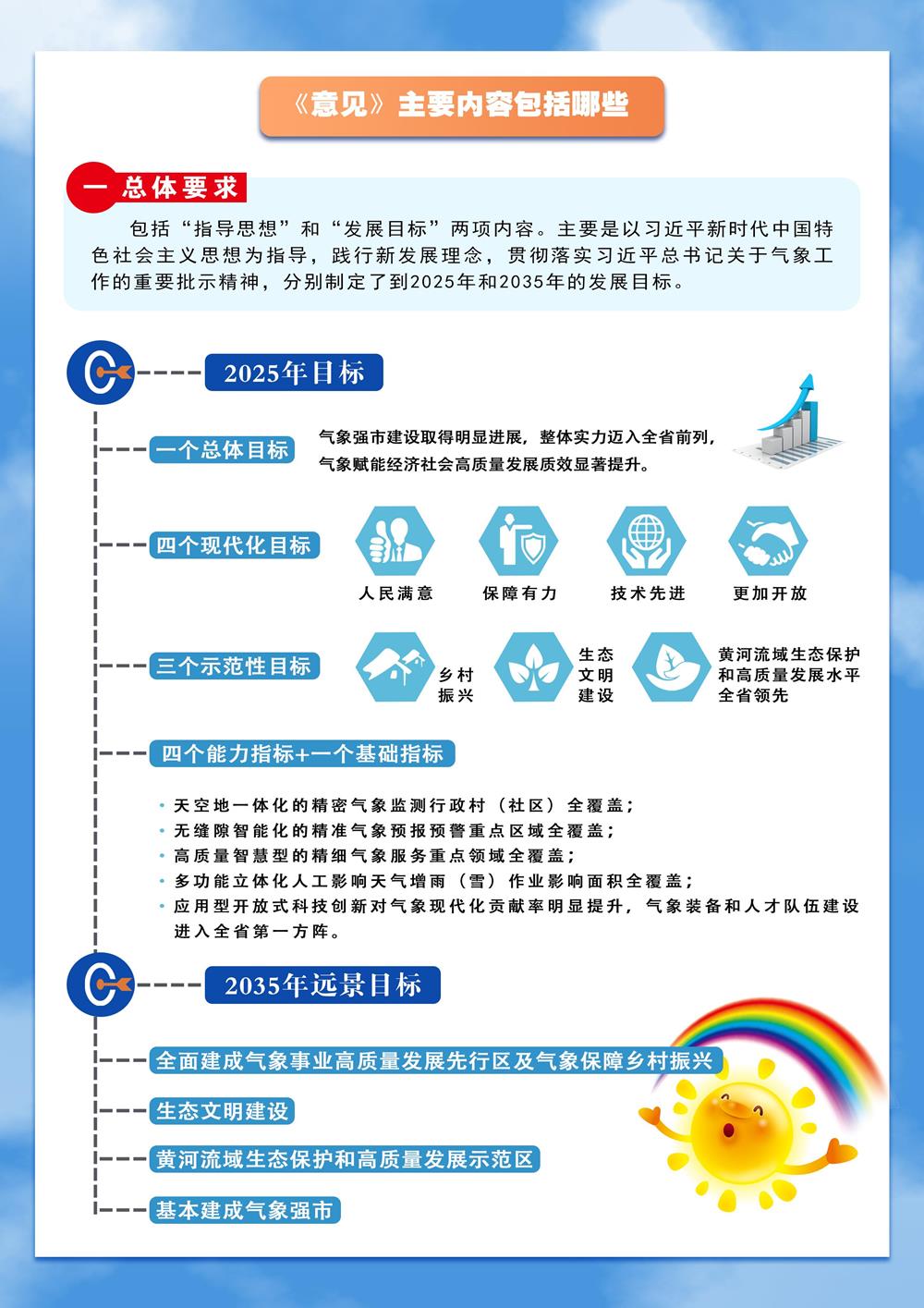 《意见》主要内容包括哪些

一 总体要求

包括“指导思想”和“发展目标”两项内容。主要是以习近平新时代中国特色社会主义思想为指导，践行新发展理念，贯彻落实习近平总书记关于气象工作的重要批示精神，分别制定了到2025年和2035年的发展目标。

2025年目标

一个总体目标

气象强市建设取得明显进展，整体实力迈入全省前列，气象赋能经济社会高质量发展质效显著提升。

四个现代化目标

人民满意

保障有力

技术先进

更加开放

三个示范性目标

乡村振兴

生态文明建设

黄河流域生态保护和高质量发展水平全省领先

四个能力指标+一个基础指标

• 天空地一体化的精密气象监测行政村（社区）全覆盖；
• 无缝隙智能化的精准气象预报预警重点区域全覆盖；
• 高质量智慧型的精细气象服务重点领域全覆盖；
• 多功能立体化人工影响天气增雨（雪）作业影响面积全覆盖；
• 应用型开放式科技创新对气象现代化贡献率明显提升，气象装备和人才队伍建设进入全省第一方阵。

2035年远景目标

全面建成气象事业高质量发展先行区及气象保障乡村振兴

生态文明建设

黄河流域生态保护和高质量发展示范区

基本建成气象强市